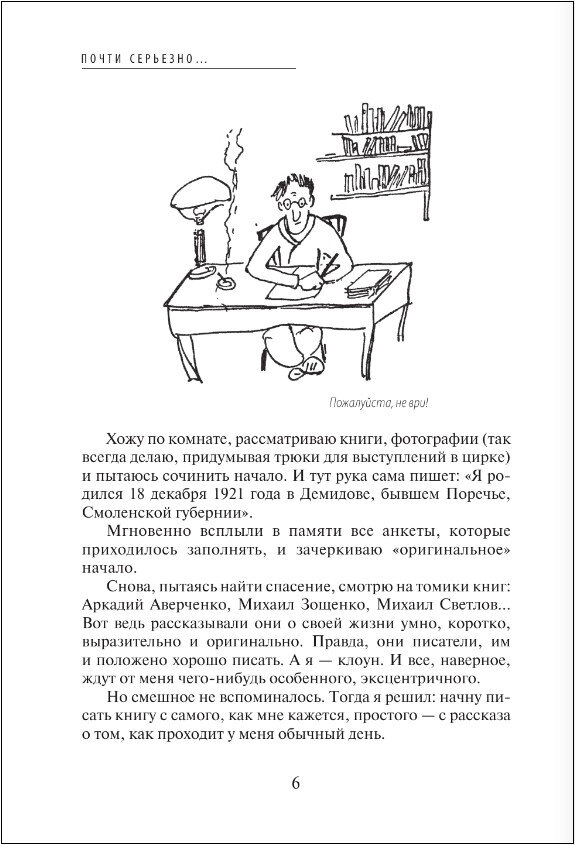 ПОЧТИ СЕРЬЕЗНО...

Пожалуйста, не ври!

Хожу по комнате, рассматриваю книги, фотографии (так всегда делаю, придумывая трюки для выступлений в цирке) и пытаюсь сочинить начало. И тут рука сама пишет: «Я родился 18 декабря 1921 года в Демидове, бывшем Поречье, Смоленской губернии».

Мгновенно всплыли в памяти все анкеты, которые приходилось заполнять, и зачеркиваю «оригинальное» начало.

Снова, пытаясь найти спасение, смотрю на томики книг: Аркадий Аверченко, Михаил Зощенко, Михаил Светлов... Вот ведь рассказывали они о своей жизни умно, коротко, выразительно и оригинально. Правда, они писатели, им и положено хорошо писать. А я — клоун. И все, наверное, ждут от меня чего-нибудь особенного, эксцентричного.

Но смешное не вспоминалось. Тогда я решил: начну писать книгу с самого, как мне кажется, простого — с рассказа о том, как проходит у меня обычный день.

6